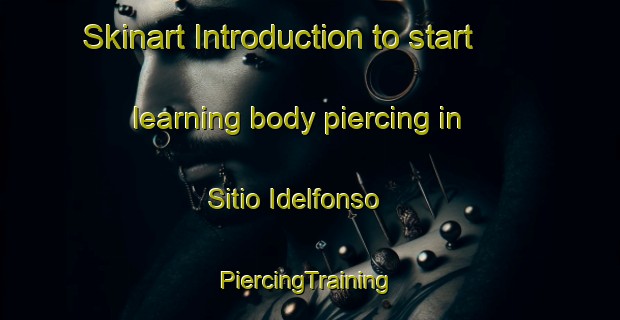 Skinart Introduction to start learning body piercing in Sitio Idelfonso

PiercingTraining